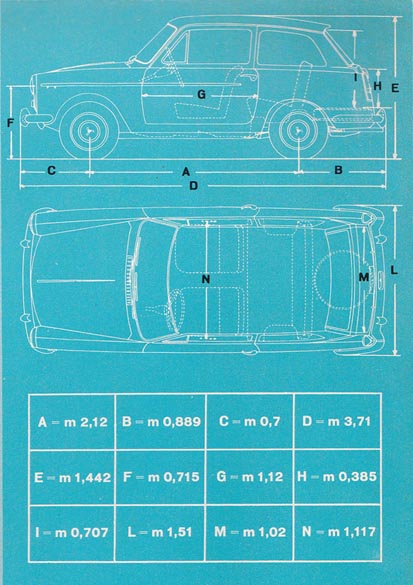 G
I
H
E
F
C
A
B
D
N
M
L

| A = m 2,12 | B = m 0,889 | C = m 0,7 | D = m 3,71 |
|---|---|---|---|
| E = m 1,442 | F = m 0,715 | G = m 1,12 | H = m 0,385 |
| I = m 0,707 | L = m 1,51 | M = m 1,02 | N = m 1,117 |